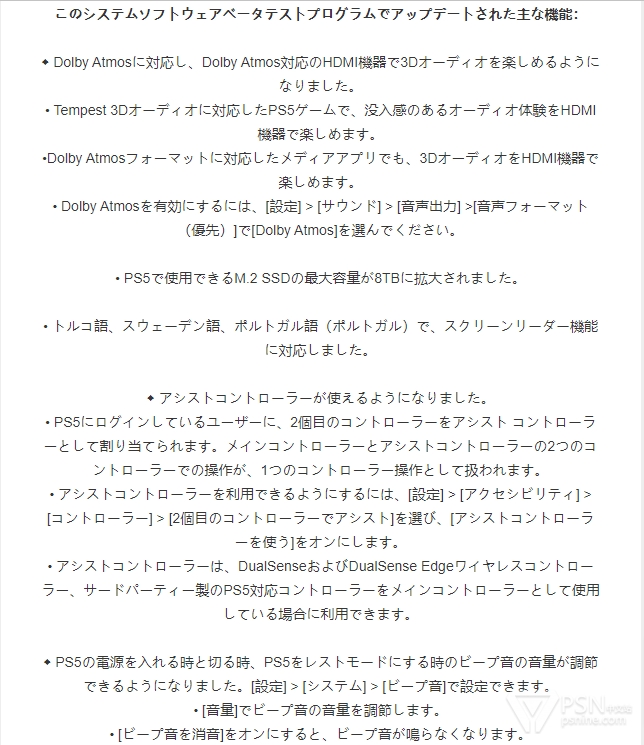 このシステムソフトウェアベータテストプログラムでアップデートされた主な機能:

◆ Dolby Atmosに対応し、Dolby Atmos対応のHDMI機器で3Dオーディオを楽しめるようになりました。
• Tempest 3Dオーディオに対応したPS5ゲームで、没入感のあるオーディオ体験をHDMI機器で楽しめます。
•Dolby Atmosフォーマットに対応したメディアアプリでも、3DオーディオをHDMI機器で楽しめます。
• Dolby Atmosを有効にするには、[設定] > [サウンド] > [音声出力] >[音声フォーマット（優先）]で[Dolby Atmos]を選んでください。

• PS5で使用できるM.2 SSDの最大容量が8TBに拡大されました。

• トルコ語、スウェーデン語、ポルトガル語（ポルトガル）で、スクリーンリーダー機能に対応しました。

◆ アシストコントローラーが使えるようになりました。
• PS5にログインしているユーザーに、2個目のコントローラーをアシスト コントローラーとして割り当てられます。メインコントローラーとアシストコントローラーの2つのコントローラーでの操作が、1つのコントローラー操作として扱われます。
• アシストコントローラーを利用できるようにするには、[設定] > [アクセシビリティ] > [コントローラー] > [2個目のコントローラーでアシスト]を選び、[アシストコントローラーを使う]をオンにします。
• アシストコントローラーは、DualSenseおよびDualSense Edgeワイヤレスコントローラー、サードパーティー製のPS5対応コントローラーをメインコントローラーとして使用している場合に利用できます。

◆ PS5の電源を入れる時と切る時、PS5をレストモードにする時のビープ音の音量が調節できるようになりました。[設定] > [システム] > [ビープ音]で設定できます。
• [音量]でビープ音の音量を調節します。
• [ビープ音を消音]をオンにすると、ビープ音が鳴らなくなります。

PSN中文站
psnine.com